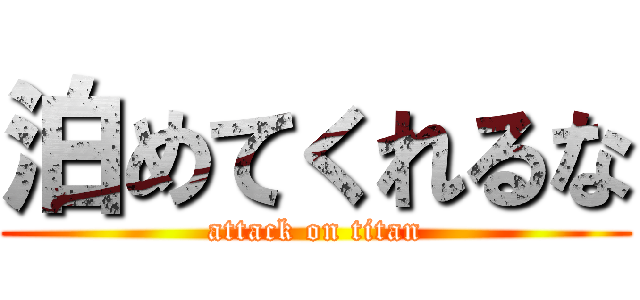 泊めてくれるな
attack on titan